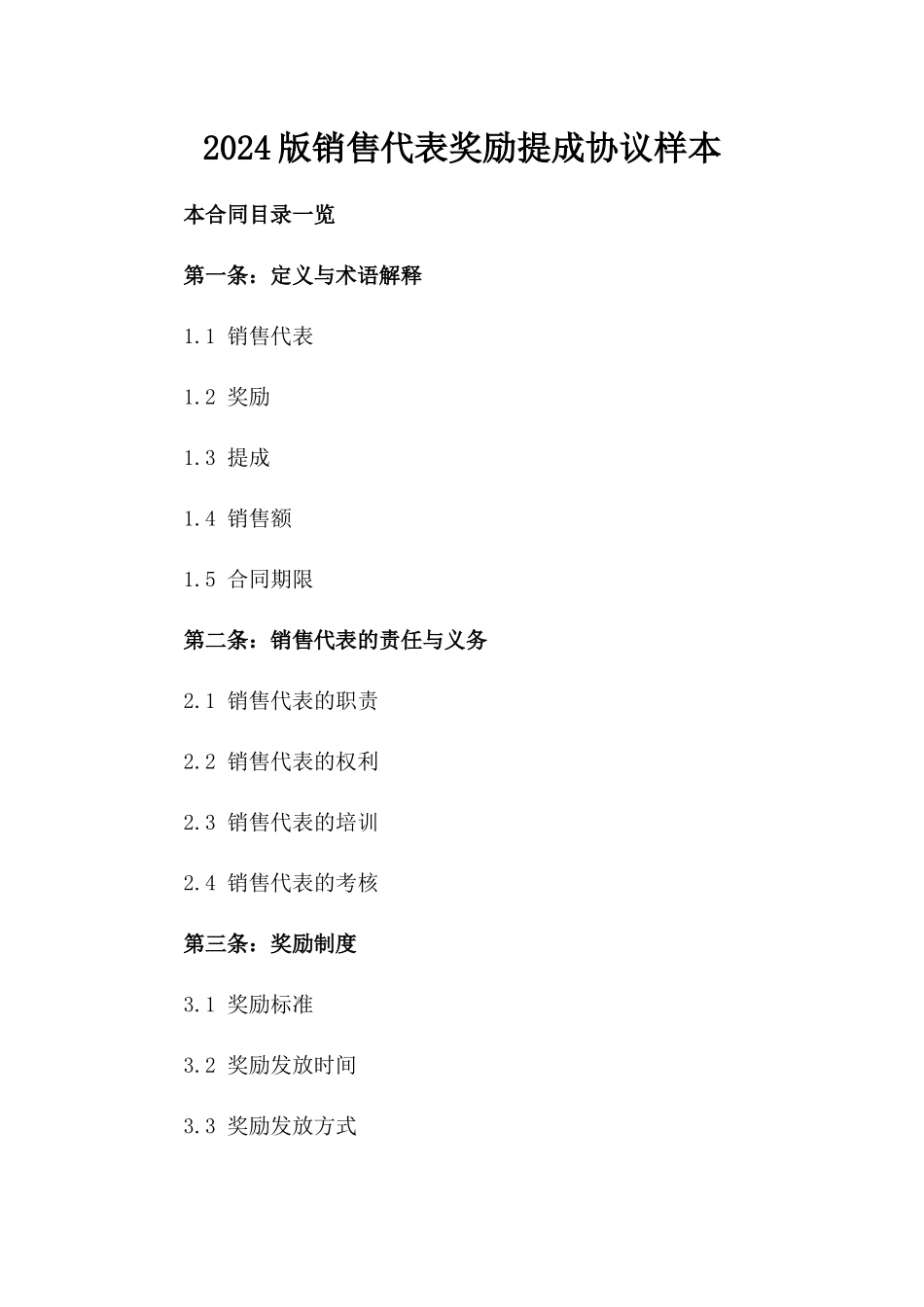 2024版销售代表奖励提成协议样本

本合同目录一览

第一条：定义与术语解释

1.1 销售代表

1.2 奖励

1.3 提成

1.4 销售额

1.5 合同期限

第二条：销售代表的责任与义务

2.1 销售代表的职责

2.2 销售代表的权利

2.3 销售代表的培训

2.4 销售代表的考核

第三条：奖励制度

3.1 奖励标准

3.2 奖励发放时间

3.3 奖励发放方式